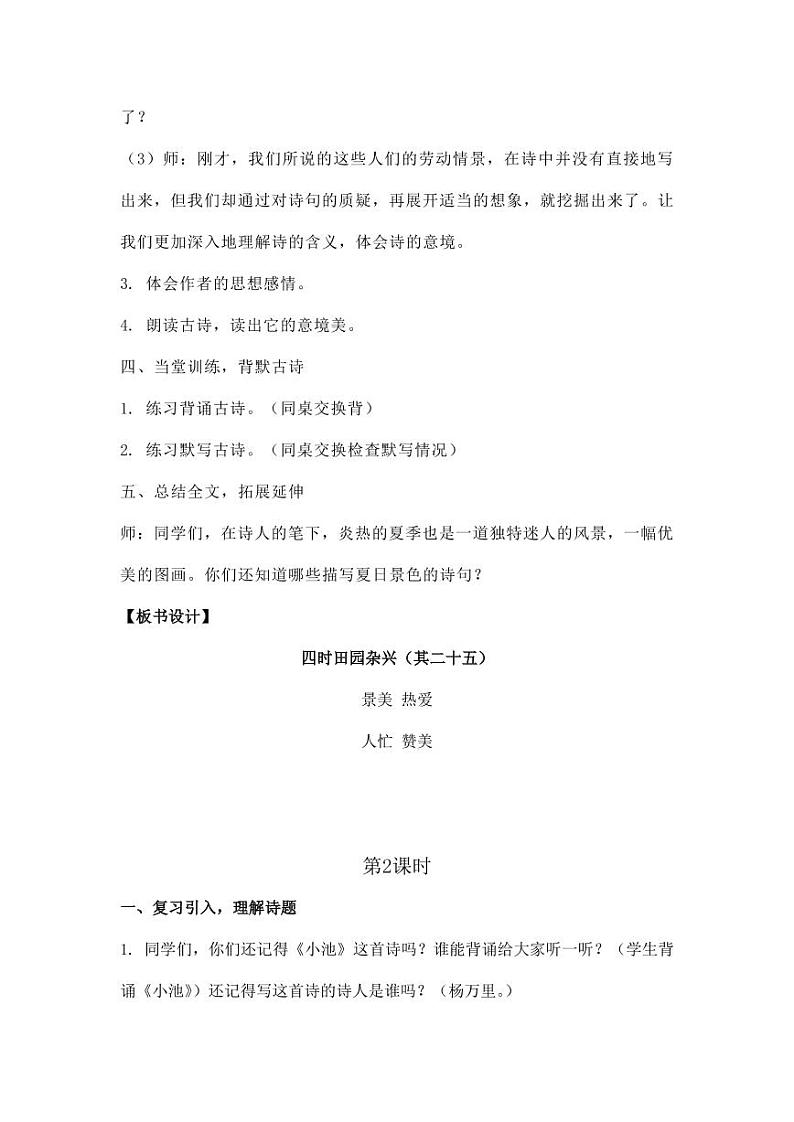 了？

（3）师：刚才，我们所说的这些人们的劳动情景，在诗中并没有直接地写出来，但我们却通过对诗句的质疑，再展开适当的想象，就挖掘出来了。让我们更加深入地理解诗的含义，体会诗的意境。

3. 体会作者的思想感情。

4. 朗读古诗，读出它的意境美。

四、当堂训练，背默古诗

1. 练习背诵古诗。（同桌交换背）

2. 练习默写古诗。（同桌交换检查默写情况）

五、总结全文，拓展延伸

师：同学们，在诗人的笔下，炎热的夏季也是一道独特迷人的风景，一幅优美的图画。你们还知道哪些描写夏日景色的诗句？

【板书设计】

四时田园杂兴（其二十五）

景美 热爱

人忙 赞美

第2课时

一、复习引入，理解诗题

1. 同学们，你们还记得《小池》这首诗吗？谁能背诵给大家听一听？（学生背诵《小池》）还记得写这首诗的诗人是谁吗？（杨万里。）